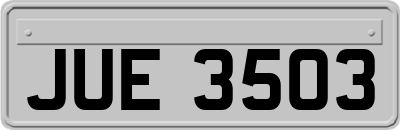 JUE 3503